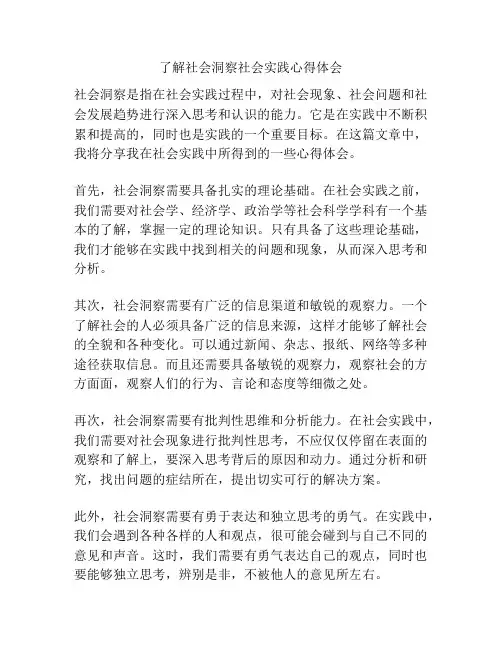 了解社会洞察社会实践心得体会

社会洞察是指在社会实践过程中，对社会现象、社会问题和社会发展趋势进行深入思考和认识的能力。它是在实践中不断积累和提高的，同时也是实践的一个重要目标。在这篇文章中，我将分享我在社会实践中所得到的一些心得体会。

首先，社会洞察需要具备扎实的理论基础。在社会实践之前，我们需要对社会学、经济学、政治学等社会科学学科有一个基本的了解，掌握一定的理论知识。只有具备了这些理论基础，我们才能够在实践中找到相关的问题和现象，从而深入思考和分析。

其次，社会洞察需要有广泛的信息渠道和敏锐的观察力。一个了解社会的人必须具备广泛的信息来源，这样才能够了解社会的全貌和各种变化。可以通过新闻、杂志、报纸、网络等多种途径获取信息。而且还需要具备敏锐的观察力，观察社会的方方面面，观察人们的行为、言论和态度等细微之处。

再次，社会洞察需要有批判性思维和分析能力。在社会实践中，我们需要对社会现象进行批判性思考，不应仅仅停留在表面的观察和了解上，要深入思考背后的原因和动力。通过分析和研究，找出问题的症结所在，提出切实可行的解决方案。

此外，社会洞察需要有勇于表达和独立思考的勇气。在实践中，我们会遇到各种各样的人和观点，很可能会碰到与自己不同的意见和声音。这时，我们需要有勇气表达自己的观点，同时也要能够独立思考，辨别是非，不被他人的意见所左右。